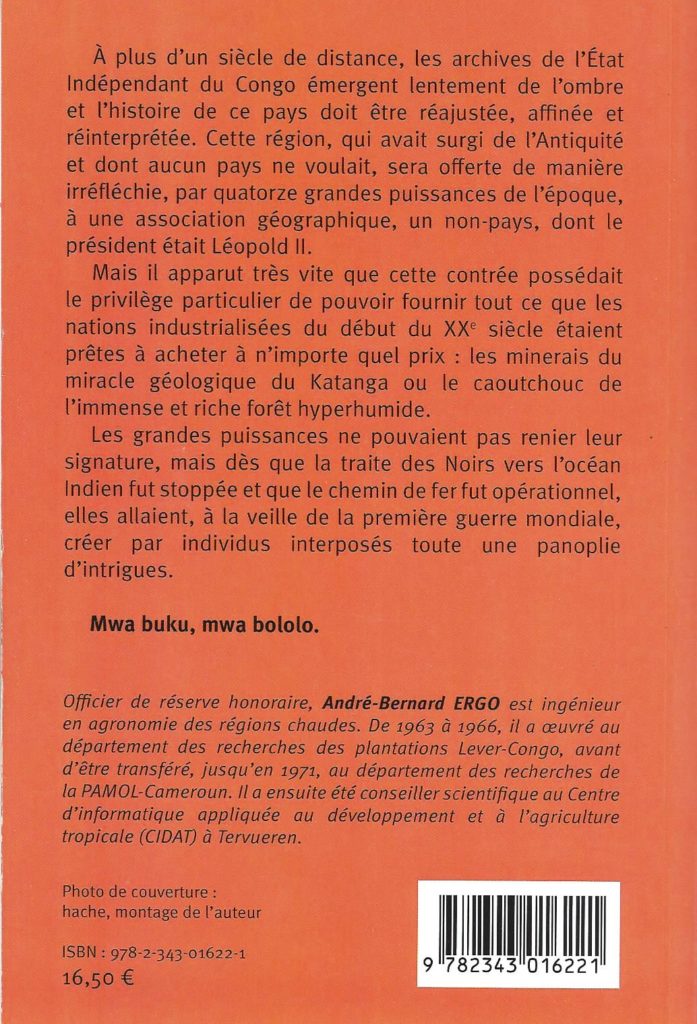 À plus d'un siècle de distance, les archives de l'État Indépendant du Congo émergent lentement de l'ombre et l'histoire de ce pays doit être réajustée, affinée et réinterprétée. Cette région, qui avait surgi de l'Antiquité et dont aucun pays ne voulait, sera offerte de manière irréfléchie, par quatorze grandes puissances de l'époque, à une association géographique, un non-pays, dont le président était Léopold II.

Mais il apparut très vite que cette contrée possédait le privilège particulier de pouvoir fournir tout ce que les nations industrialisées du début du XX$^e$ siècle étaient prêtes à acheter à n'importe quel prix : les minerais du miracle géologique du Katanga ou le caoutchouc de l'immense et riche forêt hyperhumide.

Les grandes puissances ne pouvaient pas renier leur signature, mais dès que la traite des Noirs vers l'océan Indien fut stoppée et que le chemin de fer fut opérationnel, elles allaient, à la veille de la première guerre mondiale, créer par individus interposés toute une panoplie d'intrigues.

Mwa buku, mwa bololo.

Officier de réserve honoraire, André-Bernard ERGO est ingénieur en agronomie des régions chaudes. De 1963 à 1966, il a œuvré au département des recherches des plantations Lever-Congo, avant d'être transféré, jusqu'en 1971, au département des recherches de la PAMOL-Cameroun. Il a ensuite été conseiller scientifique au Centre d'informatique appliquée au développement et à l'agriculture tropicale (CIDAT) à Tervueren.

Photo de couverture : hache, montage de l'auteur

ISBN : 978-2-343-01622-1
16,50 €

9 782343 016221